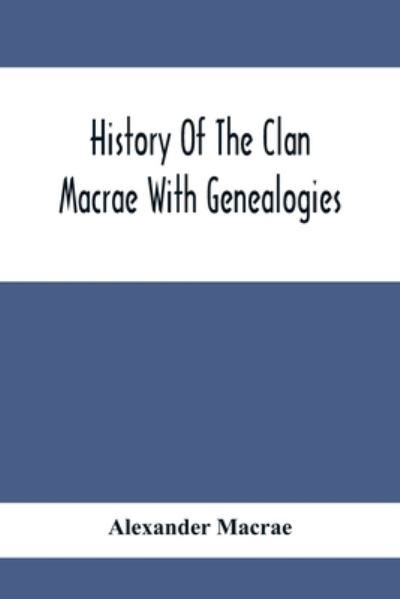 History Of The Clan Macrae With Genealogies

Alexander Macrae